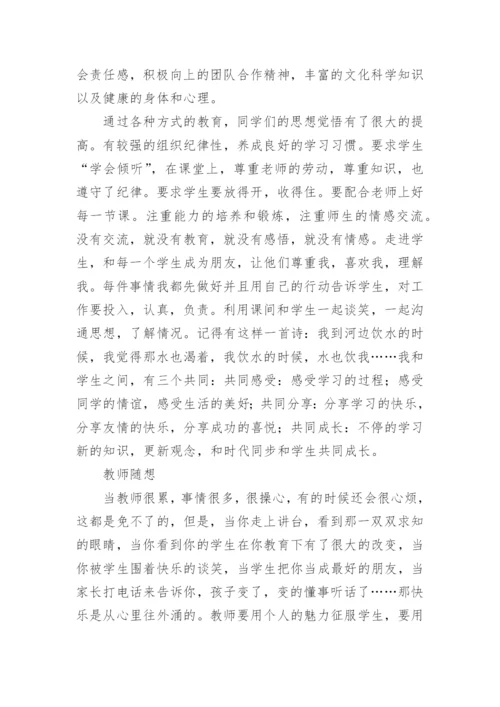 会责任感，积极向上的团队合作精神，丰富的文化科学知识以及健康的身体和心理。

通过各种方式的教育，同学们的思想觉悟有了很大的提高。有较强的组织纪律性，养成良好的学习习惯。要求学生“学会倾听”，在课堂上，尊重老师的劳动，尊重知识，也遵守了纪律。要求学生要放得开，收得住。要配合老师上好每一节课。注重能力的培养和锻炼，注重师生的情感交流。没有交流，就没有教育，就没有感悟，就没有情感。走进学生，和每一个学生成为朋友，让他们尊重我，喜欢我，理解我。每件事情我都先做好并且用自己的行动告诉学生，对工作要投入，认真，负责。利用课间和学生一起谈笑，一起沟通思想，了解情况。记得有这样一首诗：我到河边饮水的时候，我觉得那水也渴着，我饮水的时候，水也饮我……我和学生之间，有三个共同：共同感受：感受学习的过程；感受同学的情谊，感受生活的美好；共同分享：分享学习的快乐，分享友情的快乐，分享成功的喜悦；共同成长：不停的学习新的知识，更新观念，和时代同步和学生共同成长。

教师随想

当教师很累，事情很多，很操心，有的时候还会很心烦，这都是免不了的，但是，当你走上讲台，看到那一双双求知的眼睛，当你看到你的学生在你教育下有了很大的改变，当你被学生围着快乐的谈笑，当学生把你当成最好的朋友，当家长打电话来告诉你，孩子变了，变的懂事听话了……那快乐是从心里往外涌的。教师要用个人的魅力征服学生，要用